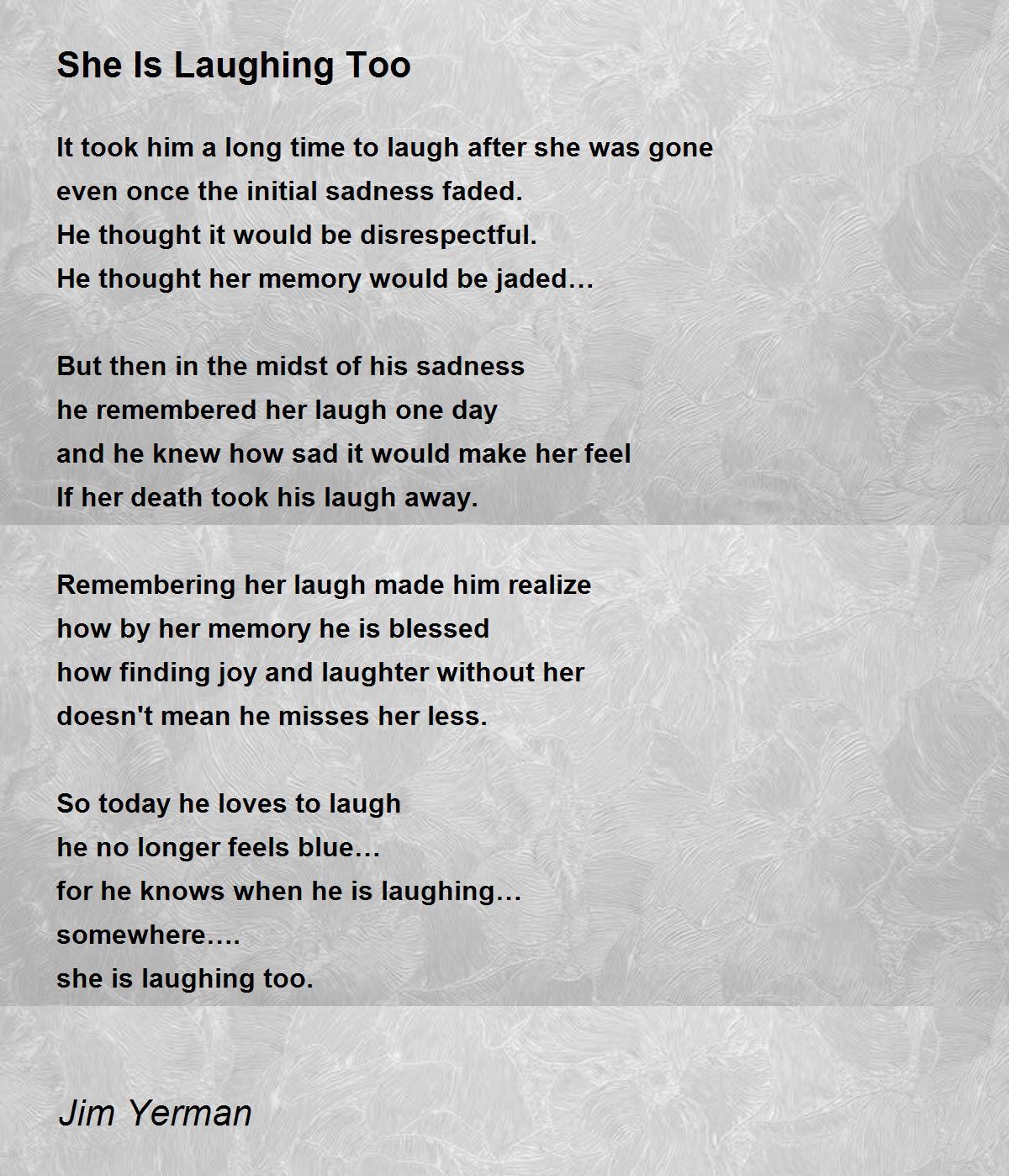 She Is Laughing Too

It took him a long time to laugh after she was gone
even once the initial sadness faded.
He thought it would be disrespectful.
He thought her memory would be jaded…

But then in the midst of his sadness
he remembered her laugh one day
and he knew how sad it would make her feel
If her death took his laugh away.

Remembering her laugh made him realize
how by her memory he is blessed
how finding joy and laughter without her
doesn't mean he misses her less.

So today he loves to laugh
he no longer feels blue…
for he knows when he is laughing…
somewhere….
she is laughing too.

Jim Yerman